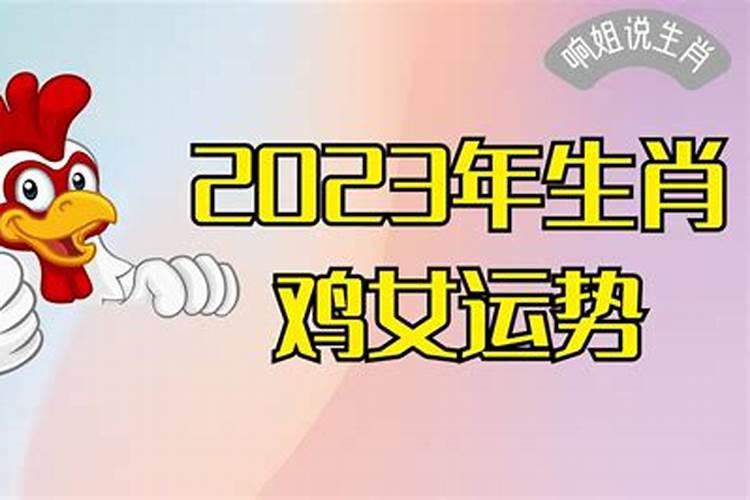 响姐说生肖

2023年生肖
鸡女运势